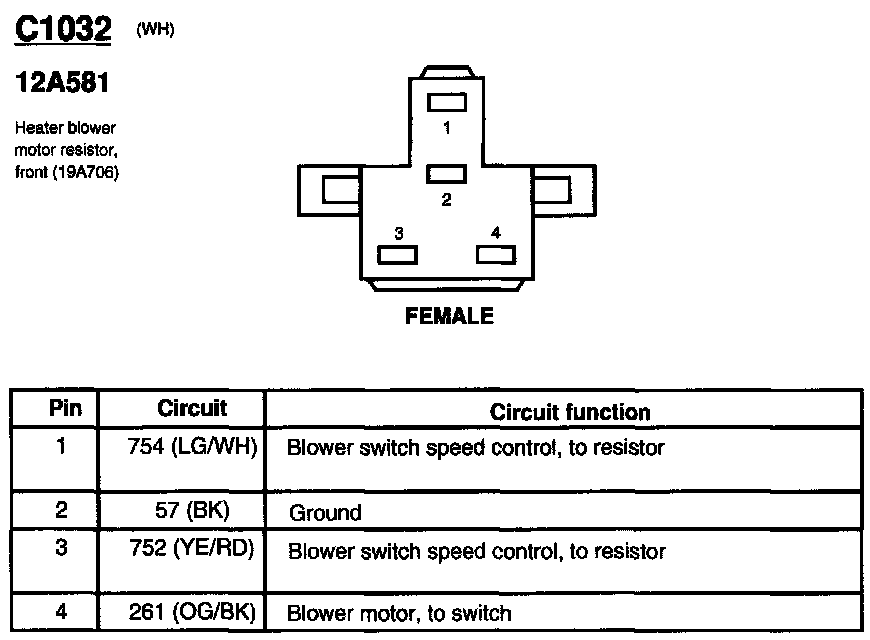 C1032 (WH)

12A581

Heater blower motor resistor, front (19A706)

1

2

3

4

FEMALE

| Pin | Circuit | Circuit function |
|---|---|---|
| 1 | 754 (LG/WH) | Blower switch speed control, to resistor |
| 2 | 57 (BK) | Ground |
| 3 | 752 (YE/RD) | Blower switch speed control, to resistor |
| 4 | 261 (OG/BK) | Blower motor, to switch |